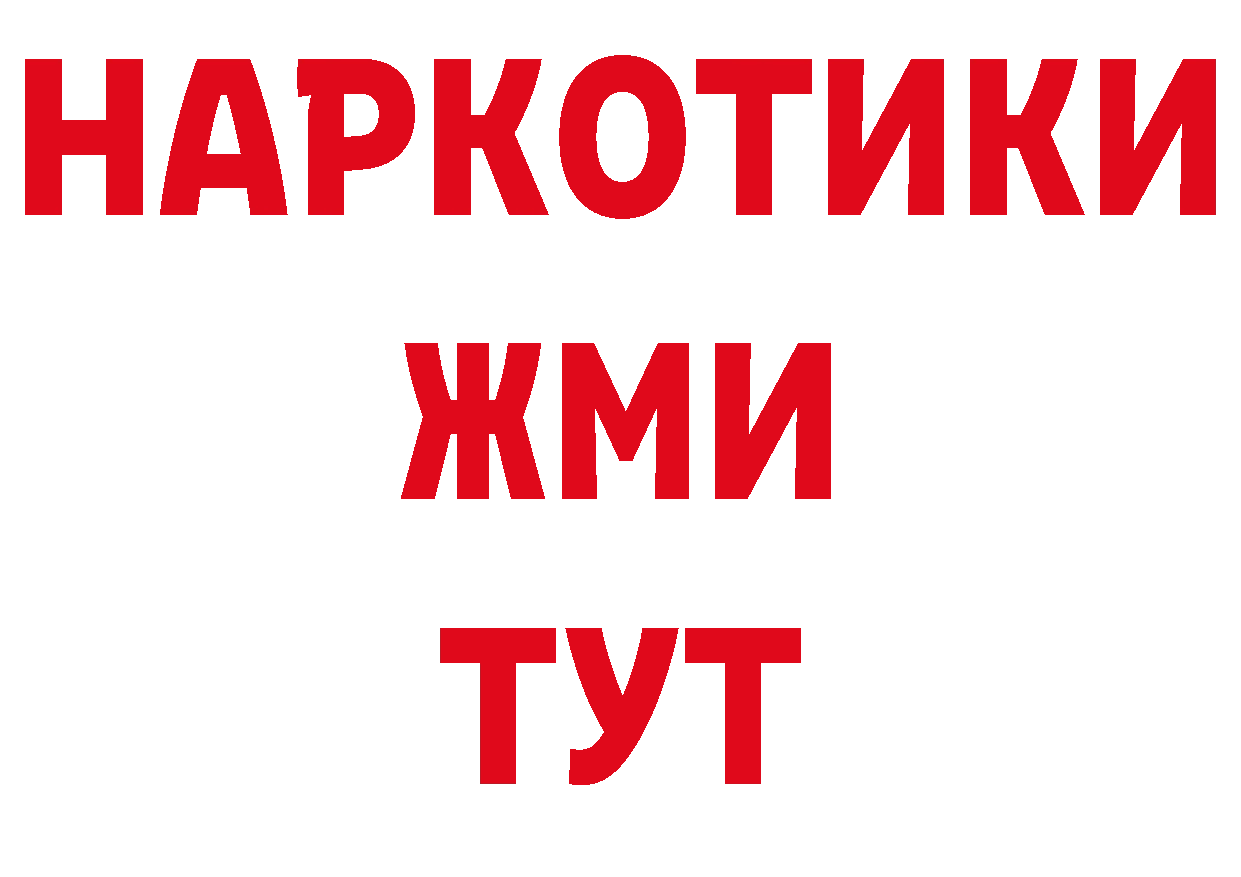 НАРКОТИКИ
ЖМИ
ТУТ